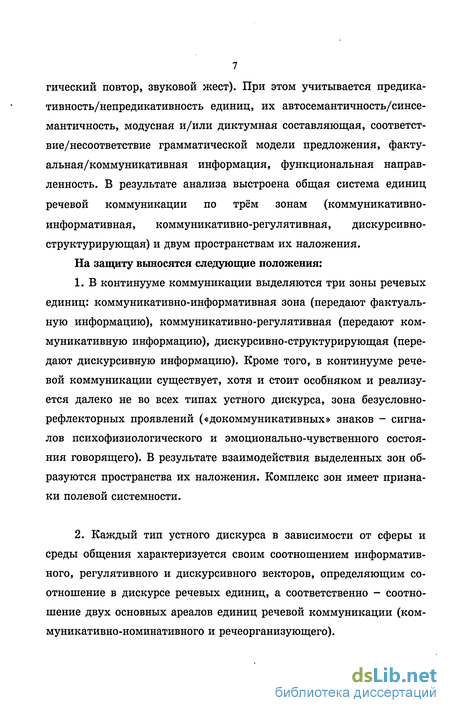 7

гический повтор, звуковой жест). При этом учитывается предикативность/непредикативность единиц, их автосемантичность/синсемантичность, модусная и/или диктумная составляющая, соответствие/несоответствие грамматической модели предложения, фактуальная/коммуникативная информация, функциональная направленность. В результате анализа выстроена общая система единиц речевой коммуникации по трём зонам (коммуникативно-информативная, коммуникативно-регулятивная, дискурсивно-структурирующая) и двум пространствам их наложения.

На защиту выносятся следующие положения:

1. В континууме коммуникации выделяются три зоны речевых единиц: коммуникативно-информативная зона (передают фактуальную информацию), коммуникативно-регулятивная (передают коммуникативную информацию), дискурсивно-структурирующая (передают дискурсивную информацию). Кроме того, в континууме речевой коммуникации существует, хотя и стоит особняком и реализуется далеко не во всех типах устного дискурса, зона безусловно-рефлекторных проявлений («докоммуникативных» знаков – сигналов психофизиологического и эмоционально-чувственного состояния говорящего). В результате взаимодействия выделенных зон образуются пространства их наложения. Комплекс зон имеет признаки полевой системности.

2. Каждый тип устного дискурса в зависимости от сферы и среды общения характеризуется своим соотношением информативного, регулятивного и дискурсивного векторов, определяющим соотношение в дискурсе речевых единиц, а соответственно – соотношение двух основных ареалов единиц речевой коммуникации (коммуникативно-номинативного и речеорганизующего).

dsLib.net
библиотека диссертаций